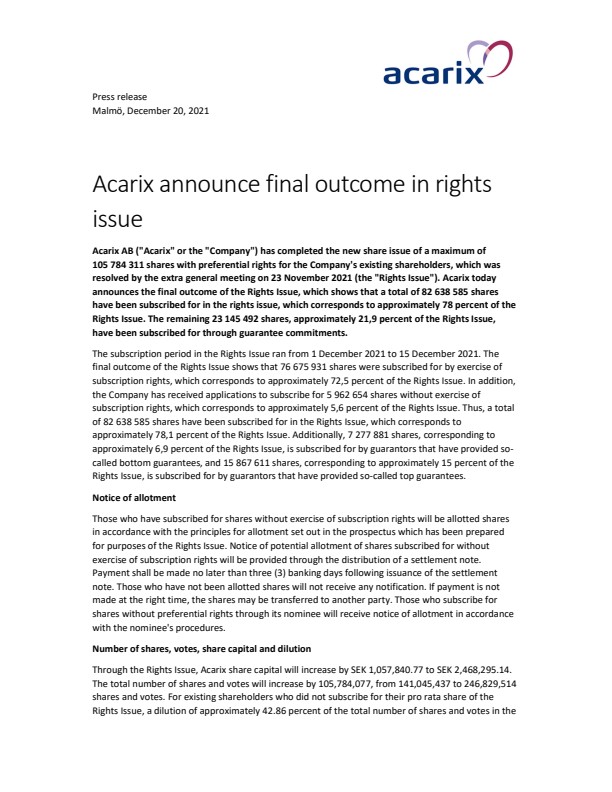 acarix

Press release
Malmö, December 20, 2021

Acarix announce final outcome in rights issue

Acarix AB ("Acarix" or the "Company") has completed the new share issue of a maximum of 105 784 311 shares with preferential rights for the Company's existing shareholders, which was resolved by the extra general meeting on 23 November 2021 (the "Rights Issue"). Acarix today announces the final outcome of the Rights Issue, which shows that a total of 82 638 585 shares have been subscribed for in the rights issue, which corresponds to approximately 78 percent of the Rights Issue. The remaining 23 145 492 shares, approximately 21,9 percent of the Rights Issue, have been subscribed for through guarantee commitments.

The subscription period in the Rights Issue ran from 1 December 2021 to 15 December 2021. The final outcome of the Rights Issue shows that 76 675 931 shares were subscribed for by exercise of subscription rights, which corresponds to approximately 72,5 percent of the Rights Issue. In addition, the Company has received applications to subscribe for 5 962 654 shares without exercise of subscription rights, which corresponds to approximately 5,6 percent of the Rights Issue. Thus, a total of 82 638 585 shares have been subscribed for in the Rights Issue, which corresponds to approximately 78,1 percent of the Rights Issue. Additionally, 7 277 881 shares, corresponding to approximately 6,9 percent of the Rights Issue, is subscribed for by guarantors that have provided so-called bottom guarantees, and 15 867 611 shares, corresponding to approximately 15 percent of the Rights Issue, is subscribed for by guarantors that have provided so-called top guarantees.

Notice of allotment

Those who have subscribed for shares without exercise of subscription rights will be allotted shares in accordance with the principles for allotment set out in the prospectus which has been prepared for purposes of the Rights Issue. Notice of potential allotment of shares subscribed for without exercise of subscription rights will be provided through the distribution of a settlement note. Payment shall be made no later than three (3) banking days following issuance of the settlement note. Those who have not been allotted shares will not receive any notification. If payment is not made at the right time, the shares may be transferred to another party. Those who subscribe for shares without preferential rights through its nominee will receive notice of allotment in accordance with the nominee's procedures.

Number of shares, votes, share capital and dilution

Through the Rights Issue, Acarix share capital will increase by SEK 1,057,840.77 to SEK 2,468,295.14. The total number of shares and votes will increase by 105,784,077, from 141,045,437 to 246,829,514 shares and votes. For existing shareholders who did not subscribe for their pro rata share of the Rights Issue, a dilution of approximately 42.86 percent of the total number of shares and votes in the